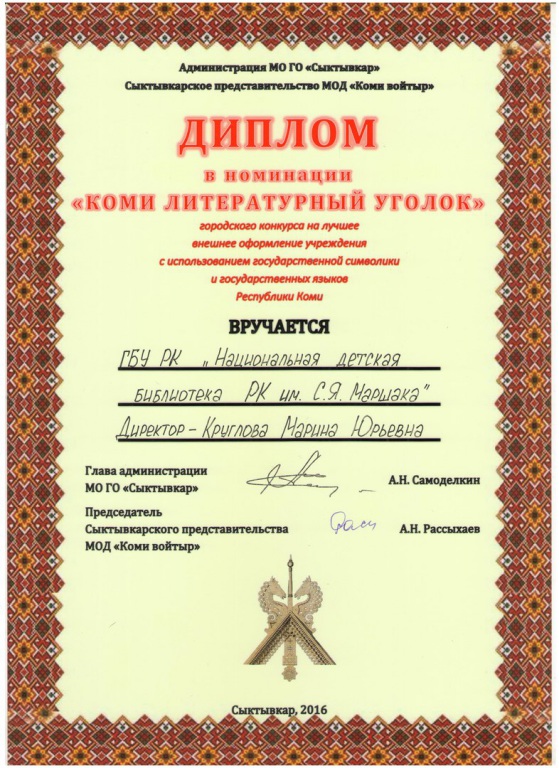 Администрация МО ГО «Сыктывкар»
Сыктывкарское представительство МОД «Коми войтыр»

ДИПЛОМ
в номинации
«КОМИ ЛИТЕРАТУРНЫЙ УГОЛОК»

городского конкурса на лучшее внешнее оформление учреждения с использованием государственной символики и государственных языков Республики Коми

ВРУЧАЕТСЯ

ГБУ РК „Национальная детская библиотека РК им. С.Я. Маршака"
Директор - Круглова Марина Юрьевна

Глава администрации МО ГО «Сыктывкар» А.Н. Самоделкин

Председатель Сыктывкарского представительства МОД «Коми войтыр» А.Н. Рассыхаев

Сыктывкар, 2016